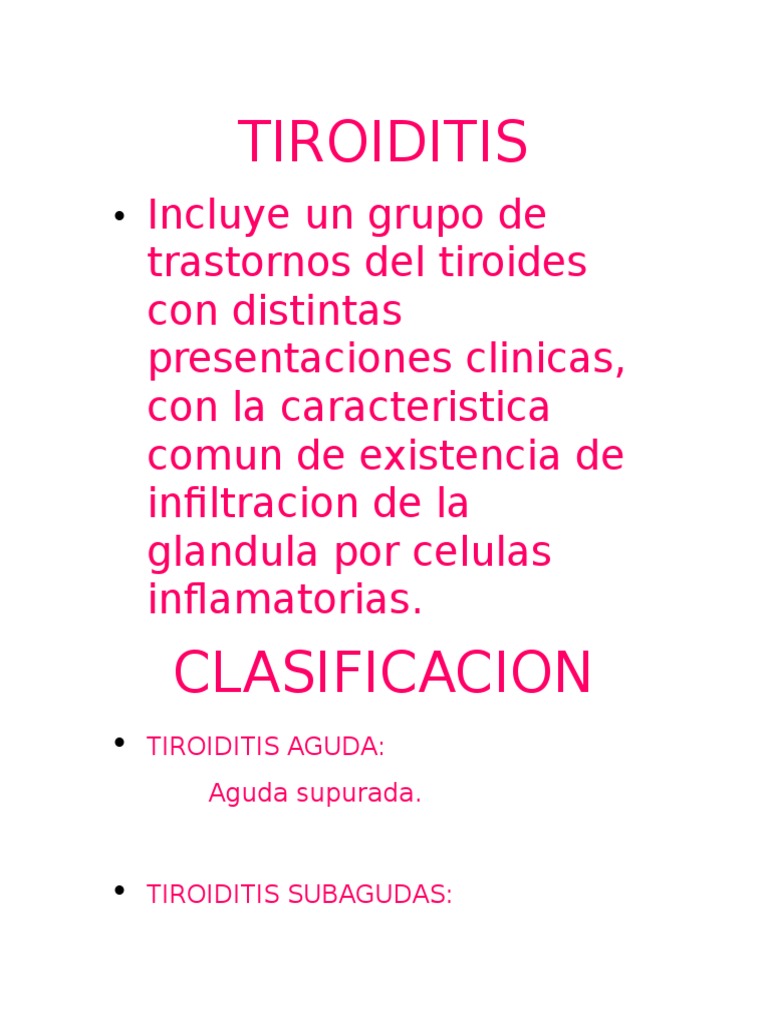 TIROIDITIS

• Incluye un grupo de trastornos del tiroides con distintas presentaciones clinicas, con la caracteristica comun de existencia de infiltracion de la glandula por celulas inflamatorias.

CLASIFICACION

• TIROIDITIS AGUDA:

Aguda supurada.

• TIROIDITIS SUBAGUDAS: